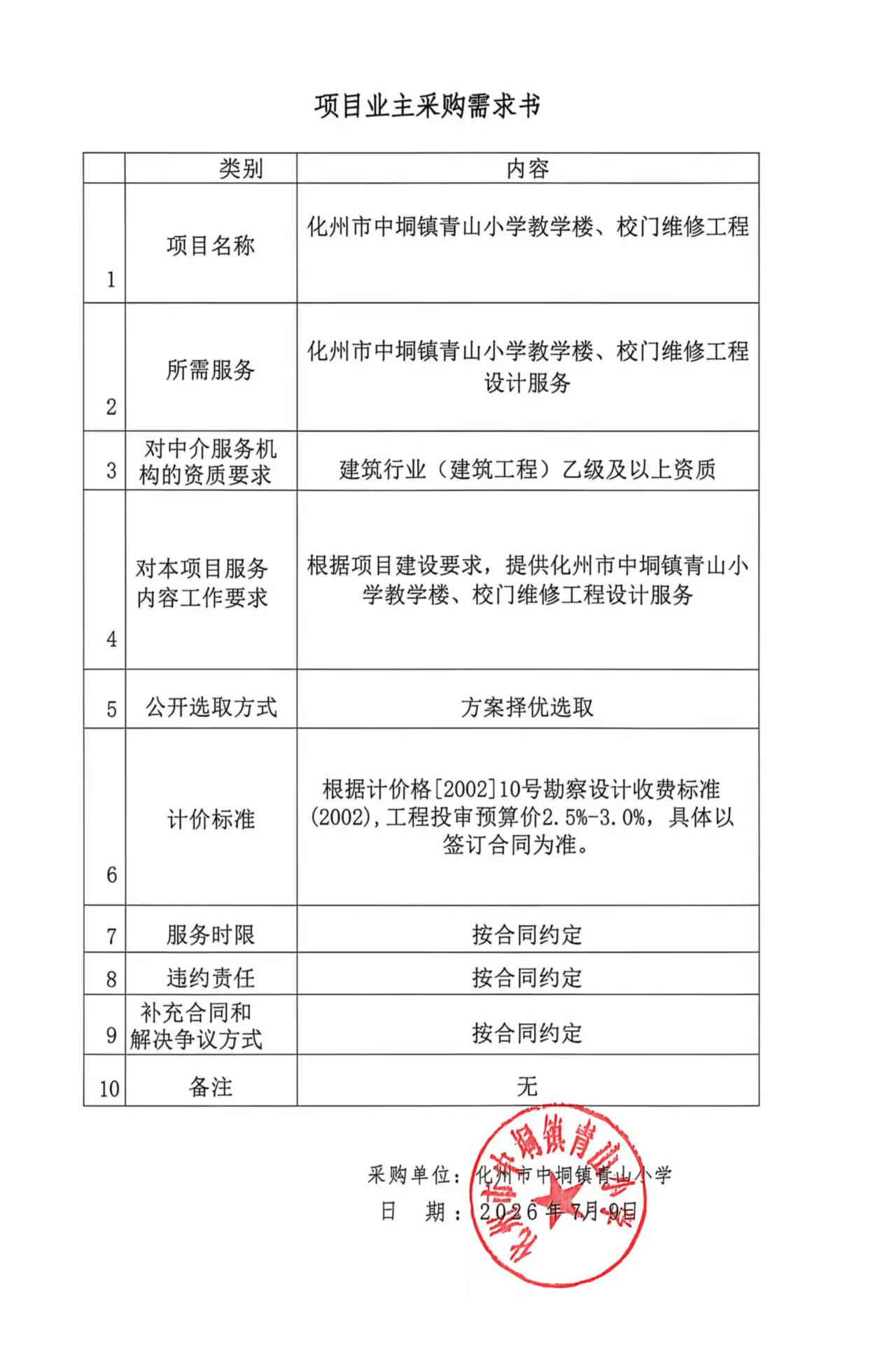 项目业主采购需求书

| | 类别 | 内容 |
|---|---|---|
| 1 | 项目名称 | 化州市中垌镇青山小学教学楼、校门维修工程 |
| 2 | 所需服务 | 化州市中垌镇青山小学教学楼、校门维修工程设计服务 |
| 3 | 对中介服务机构的资质要求 | 建筑行业（建筑工程）乙级及以上资质 |
| 4 | 对本项目服务内容工作要求 | 根据项目建设要求，提供化州市中垌镇青山小学教学楼、校门维修工程设计服务 |
| 5 | 公开选取方式 | 方案择优选取 |
| 6 | 计价标准 | 根据计价格[2002]10号勘察设计收费标准(2002),工程投审预算价2.5%-3.0%，具体以签订合同为准。 |
| 7 | 服务时限 | 按合同约定 |
| 8 | 违约责任 | 按合同约定 |
| 9 | 补充合同和解决争议方式 | 按合同约定 |
| 10 | 备注 | 无 |

采购单位：化州市中垌镇青山小学
日　期：2026年7月9日

化州市中垌镇青山小学